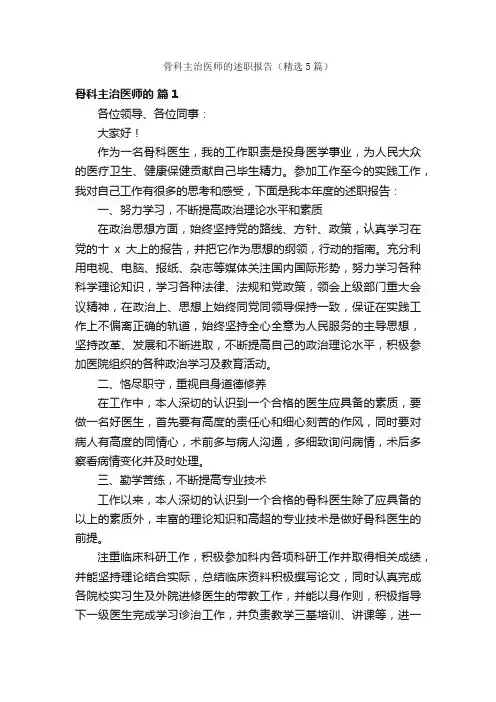 骨科主治医师的述职报告（精选5篇）

骨科主治医师的 篇1

各位领导、各位同事：

大家好！

作为一名骨科医生，我的工作职责是投身医学事业，为人民大众的医疗卫生、健康保健贡献自己毕生精力。参加工作至今的实践工作，我对自己工作有很多的思考和感受，下面是我本年度的述职报告：

一、努力学习，不断提高政治理论水平和素质

在政治思想方面，始终坚持党的路线、方针、政策，认真学习在党的十 x 大上的报告，并把它作为思想的纲领，行动的指南。充分利用电视、电脑、报纸、杂志等媒体关注国内国际形势，努力学习各种科学理论知识，学习各种法律、法规和党政策，领会上级部门重大会议精神，在政治上、思想上始终同党同领导保持一致，保证在实践工作上不偏离正确的轨道，始终坚持全心全意为人民服务的主导思想，坚持改革、发展和不断进取，不断提高自己的政治理论水平，积极参加医院组织的各种政治学习及教育活动。

二、恪尽职守，重视自身道德修养

在工作中，本人深切的认识到一个合格的医生应具备的素质，要做一名好医生，首先要有高度的责任心和细心刻苦的作风，同时要对病人有高度的同情心，术前多与病人沟通，多细致询问病情，术后多察看病情变化并及时处理。

三、勤学苦练，不断提高专业技术

工作以来，本人深切的认识到一个合格的骨科医生除了应具备的以上的素质外，丰富的理论知识和高超的专业技术是做好骨科医生的前提。

注重临床科研工作，积极参加科内各项科研工作并取得相关成绩，并能坚持理论结合实际，总结临床资料积极撰写论文，同时认真完成各院校实习生及外院进修医生的带教工作，并能以身作则，积极指导下一级医生完成学习诊治工作，并负责教学三基培训、讲课等，进一